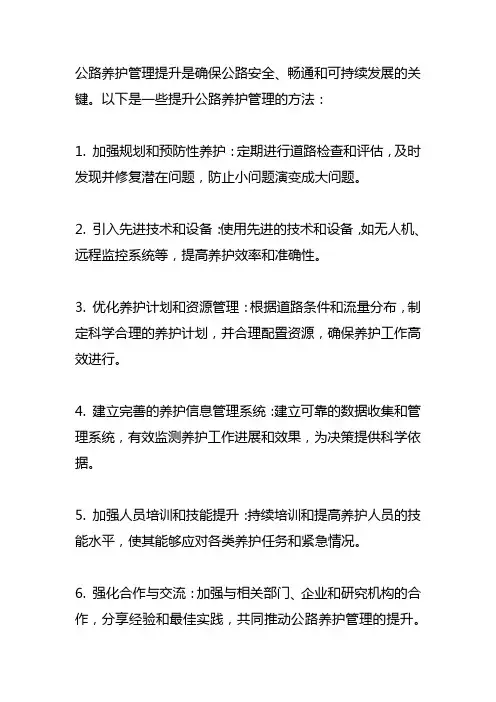 公路养护管理提升是确保公路安全、畅通和可持续发展的关键。以下是一些提升公路养护管理的方法：

1. 加强规划和预防性养护：定期进行道路检查和评估，及时发现并修复潜在问题，防止小问题演变成大问题。

2. 引入先进技术和设备：使用先进的技术和设备，如无人机、远程监控系统等，提高养护效率和准确性。

3. 优化养护计划和资源管理：根据道路条件和流量分布，制定科学合理的养护计划，并合理配置资源，确保养护工作高效进行。

4. 建立完善的养护信息管理系统：建立可靠的数据收集和管理系统，有效监测养护工作进展和效果，为决策提供科学依据。

5. 加强人员培训和技能提升：持续培训和提高养护人员的技能水平，使其能够应对各类养护任务和紧急情况。

6. 强化合作与交流：加强与相关部门、企业和研究机构的合作，分享经验和最佳实践，共同推动公路养护管理的提升。